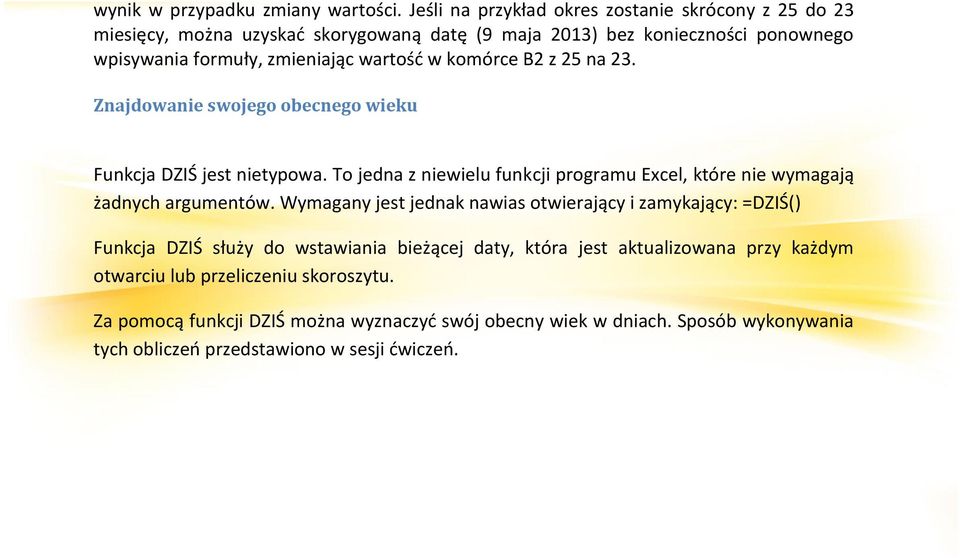 wynik w przypadku zmiany wartości. Jeśli na przykład okres zostanie skrócony z 25 do 23 miesięcy, można uzyskać skorygowaną datę (9 maja 2013) bez konieczności ponownego wpisywania formuły, zmieniając wartość w komórce B2 z 25 na 23.

Znajdowanie swojego obecnego wieku

Funkcja DZIŚ jest nietypowa. To jedna z niewielu funkcji programu Excel, które nie wymagają żadnych argumentów. Wymagany jest jednak nawias otwierający i zamykający: =DZIŚ()

Funkcja DZIŚ służy do wstawiania bieżącej daty, która jest aktualizowana przy każdym otwarciu lub przeliczeniu skoroszytu.

Za pomocą funkcji DZIŚ można wyznaczyć swój obecny wiek w dniach. Sposób wykonywania tych obliczeń przedstawiono w sesji ćwiczeń.